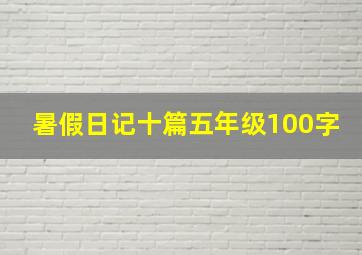 暑假日记十篇五年级100字